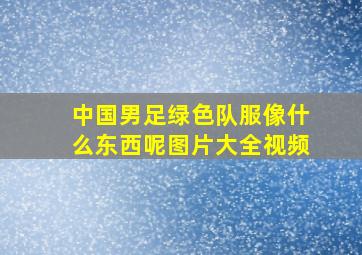 中国男足绿色队服像什么东西呢图片大全视频